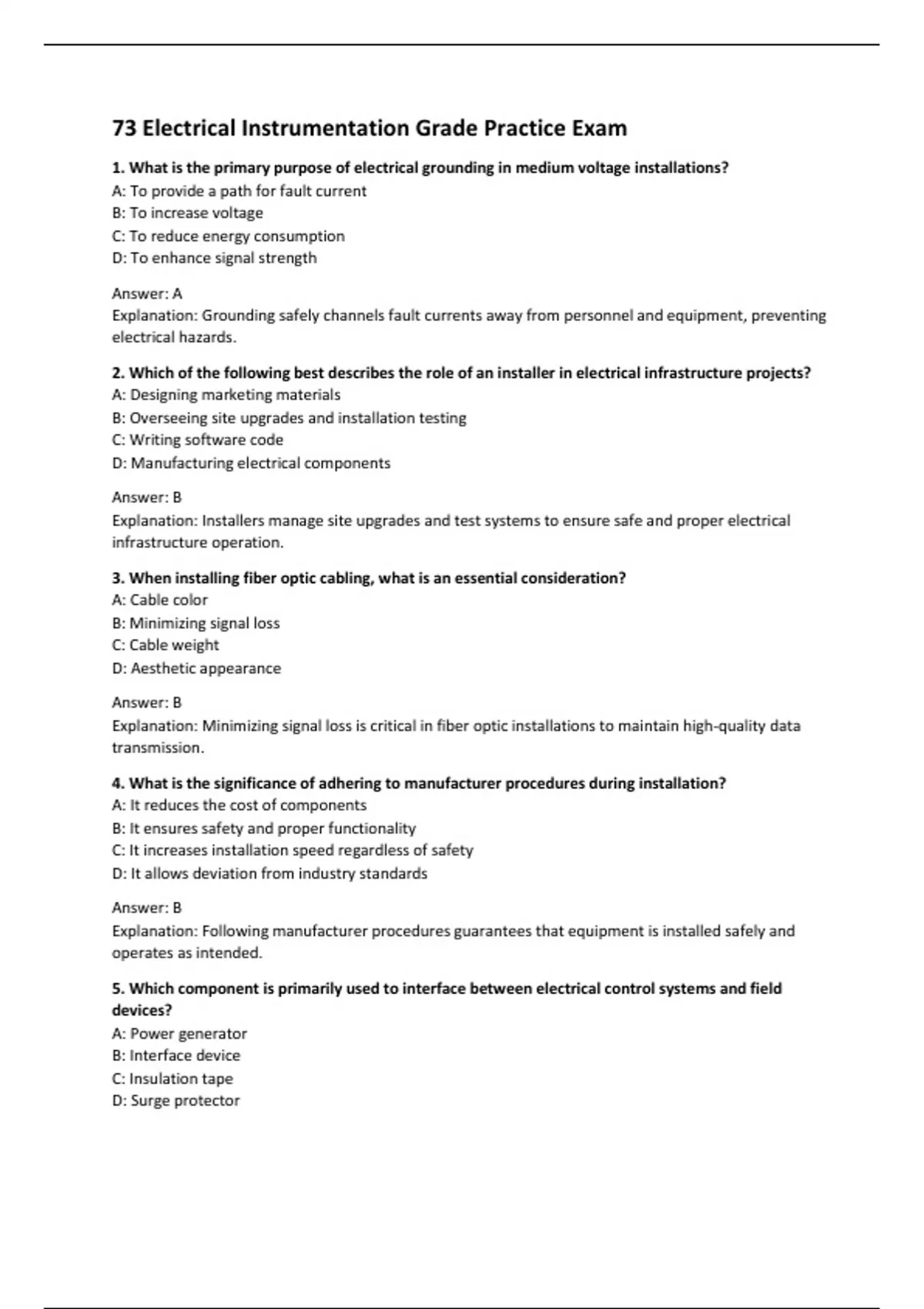 73 Electrical Instrumentation Grade Practice Exam

1. What is the primary purpose of electrical grounding in medium voltage installations?
A: To provide a path for fault current
B: To increase voltage
C: To reduce energy consumption
D: To enhance signal strength

Answer: A
Explanation: Grounding safely channels fault currents away from personnel and equipment, preventing electrical hazards.

2. Which of the following best describes the role of an installer in electrical infrastructure projects?
A: Designing marketing materials
B: Overseeing site upgrades and installation testing
C: Writing software code
D: Manufacturing electrical components

Answer: B
Explanation: Installers manage site upgrades and test systems to ensure safe and proper electrical infrastructure operation.

3. When installing fiber optic cabling, what is an essential consideration?
A: Cable color
B: Minimizing signal loss
C: Cable weight
D: Aesthetic appearance

Answer: B
Explanation: Minimizing signal loss is critical in fiber optic installations to maintain high-quality data transmission.

4. What is the significance of adhering to manufacturer procedures during installation?
A: It reduces the cost of components
B: It ensures safety and proper functionality
C: It increases installation speed regardless of safety
D: It allows deviation from industry standards

Answer: B
Explanation: Following manufacturer procedures guarantees that equipment is installed safely and operates as intended.

5. Which component is primarily used to interface between electrical control systems and field devices?
A: Power generator
B: Interface device
C: Insulation tape
D: Surge protector